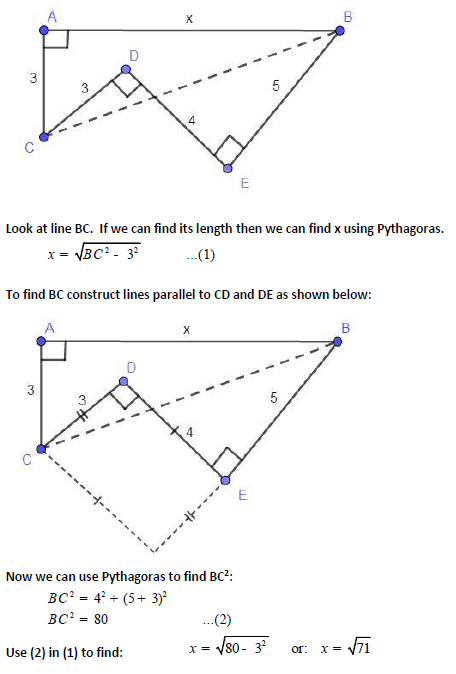 A x B
3
D
3
5
4
C
E

Look at line BC. If we can find its length then we can find x using Pythagoras.

$x = \sqrt{BC^2 - 3^2}$ ...(1)

To find BC construct lines parallel to CD and DE as shown below:

A x B
3
D
3
5
4
C
E

Now we can use Pythagoras to find BC$^2$:

$BC^2 = 4^2 + (5 + 3)^2$

$BC^2 = 80$ ...(2)

Use (2) in (1) to find: $x = \sqrt{80 - 3^2}$ or: $x = \sqrt{71}$